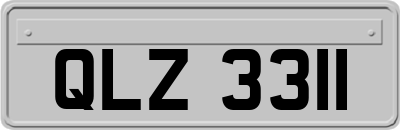 QLZ 3311